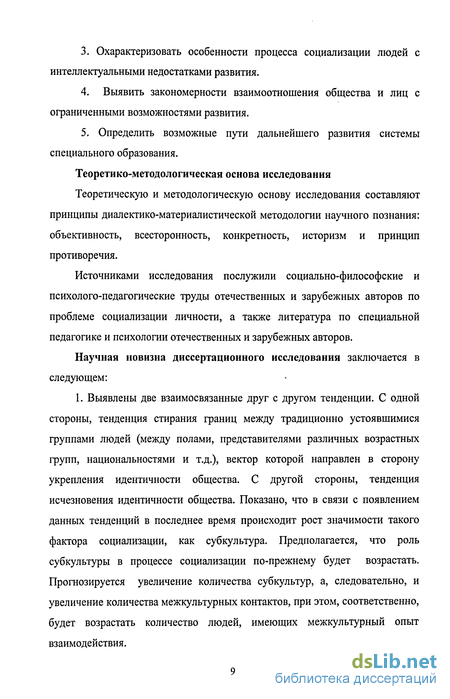 3. Охарактеризовать особенности процесса социализации людей с интеллектуальными недостатками развития.

4. Выявить закономерности взаимоотношения общества и лиц с ограниченными возможностями развития.

5. Определить возможные пути дальнейшего развития системы специального образования.

Теоретико-методологическая основа исследования

Теоретическую и методологическую основу исследования составляют принципы диалектико-материалистической методологии научного познания: объективность, всесторонность, конкретность, историзм и принцип противоречия.

Источниками исследования послужили социально-философские и психолого-педагогические труды отечественных и зарубежных авторов по проблеме социализации личности, а также литература по специальной педагогике и психологии отечественных и зарубежных авторов.

Научная новизна диссертационного исследования заключается в следующем:

1. Выявлены две взаимосвязанные друг с другом тенденции. С одной стороны, тенденция стирания границ между традиционно устоявшимися группами людей (между полами, представителями различных возрастных групп, национальностями и т.д.), вектор которой направлен в сторону укрепления идентичности общества. С другой стороны, тенденция исчезновения идентичности общества. Показано, что в связи с появлением данных тенденций в последнее время происходит рост значимости такого фактора социализации, как субкультура. Предполагается, что роль субкультуры в процессе социализации по-прежнему будет возрастать. Прогнозируется увеличение количества субкультур, а, следовательно, и увеличение количества межкультурных контактов, при этом, соответственно, будет возрастать количество людей, имеющих межкультурный опыт взаимодействия.

9

dsLib.net
библиотека диссертаций